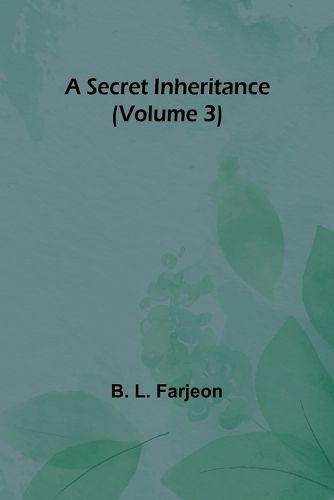 A Secret Inheritance
(Volume 3)

B. L. Farjeon